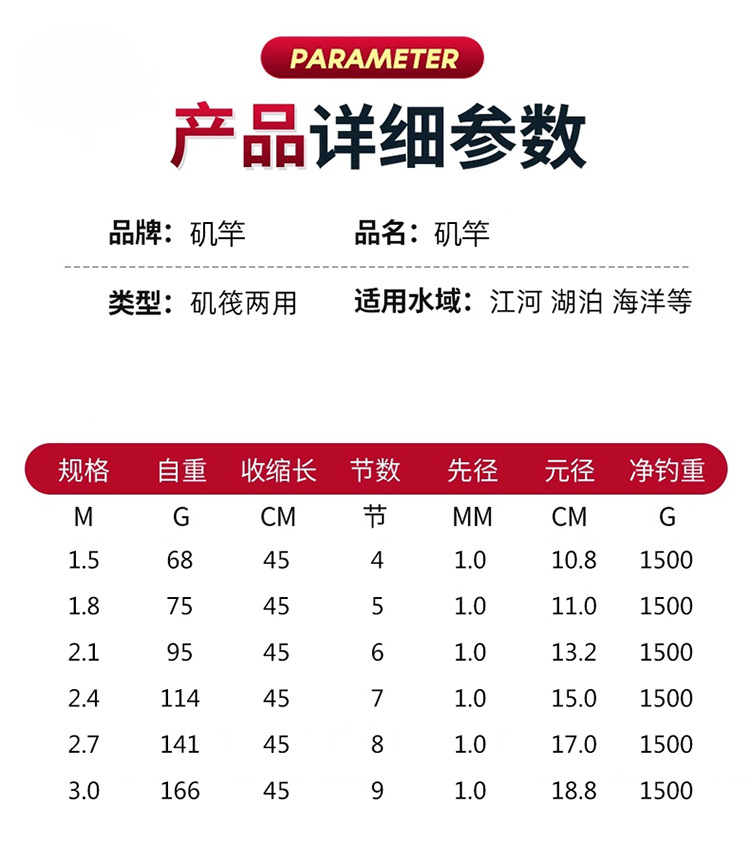 PARAMETER

产品详细参数

品牌：矶竿　　品名：矶竿

类型：矶筏两用　　适用水域：江河 湖泊 海洋等

| 规格 | 自重 | 收缩长 | 节数 | 先径 | 元径 | 净钓重 |
|---|---|---|---|---|---|---|
| M | G | CM | 节 | MM | CM | G |
| 1.5 | 68 | 45 | 4 | 1.0 | 10.8 | 1500 |
| 1.8 | 75 | 45 | 5 | 1.0 | 11.0 | 1500 |
| 2.1 | 95 | 45 | 6 | 1.0 | 13.2 | 1500 |
| 2.4 | 114 | 45 | 7 | 1.0 | 15.0 | 1500 |
| 2.7 | 141 | 45 | 8 | 1.0 | 17.0 | 1500 |
| 3.0 | 166 | 45 | 9 | 1.0 | 18.8 | 1500 |